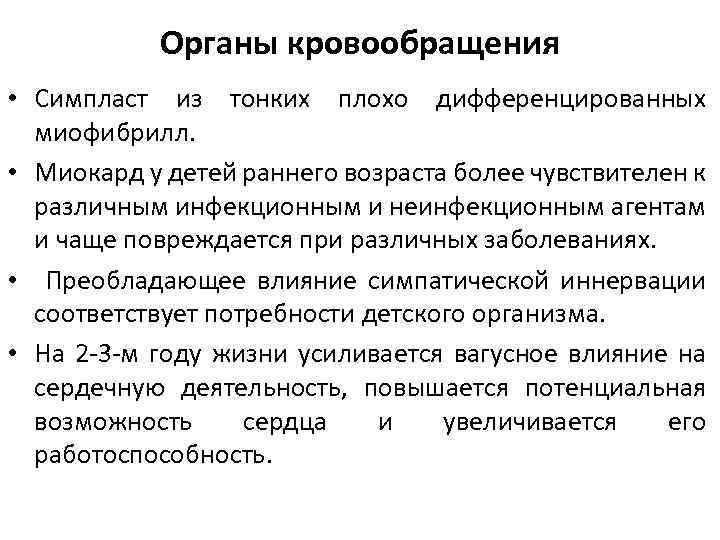 Органы кровообращения

• Симпласт из тонких плохо дифференцированных миофибрилл.

• Миокард у детей раннего возраста более чувствителен к различным инфекционным и неинфекционным агентам и чаще повреждается при различных заболеваниях.

• Преобладающее влияние симпатической иннервации соответствует потребности детского организма.

• На 2-3-м году жизни усиливается вагусное влияние на сердечную деятельность, повышается потенциальная возможность сердца и увеличивается его работоспособность.